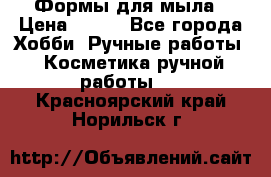 Формы для мыла
Цена Все города
Хобби Ручные работы
Косметика ручной работы

Красноярский край
Норильск г

http://Объявлений.сайт